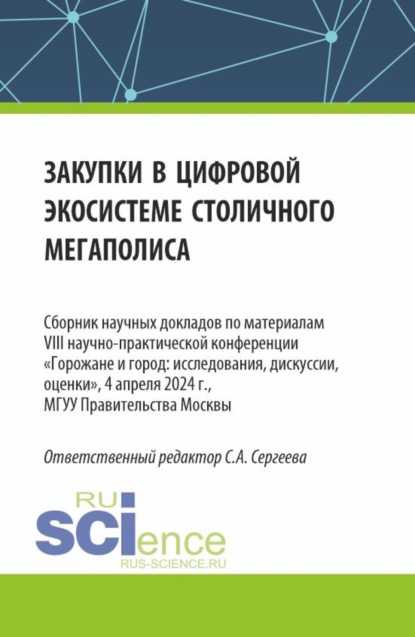 ЗАКУПКИ В ЦИФРОВОЙ ЭКОСИСТЕМЕ СТОЛИЧНОГО МЕГАПОЛИСА

Сборник научных докладов по материалам VIII научно-практической конференции «Горожане и город: исследования, дискуссии, оценки», 4 апреля 2024 г., МГУУ Правительства Москвы

Ответственный редактор С.А. Сергеева

RU
SCIence
RUS-SCIENCE.RU